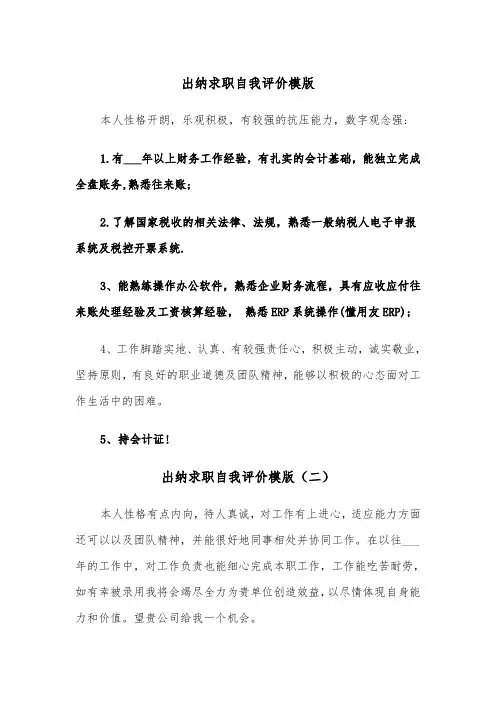 出纳求职自我评价模版

本人性格开朗，乐观积极，有较强的抗压能力，数字观念强：

1.有___年以上财务工作经验，有扎实的会计基础，能独立完成全盘账务,熟悉往来账;

2.了解国家税收的相关法律、法规，熟悉一般纳税人电子申报系统及税控开票系统.

3、能熟练操作办公软件，熟悉企业财务流程，具有应收应付往来账处理经验及工资核算经验， 熟悉ERP系统操作(懂用友ERP)；

4、工作脚踏实地、认真、有较强责任心，积极主动，诚实敬业，坚持原则，有良好的职业道德及团队精神，能够以积极的心态面对工作生活中的困难。

5、持会计证!

出纳求职自我评价模版（二）

本人性格有点内向，待人真诚，对工作有上进心，适应能力方面还可以以及团队精神，并能很好地同事相处并协同工作。在以往___年的工作中，对工作负责也能细心完成本职工作，工作能吃苦耐劳，如有幸被录用我将会竭尽全力为贵单位创造效益，以尽情体现自身能力和价值。望贵公司给我一个机会。